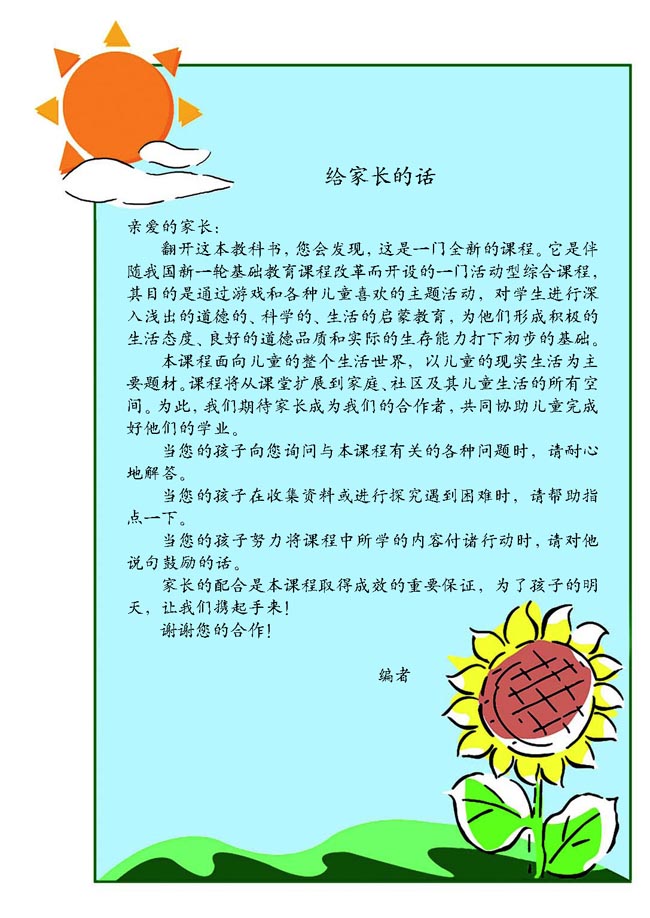 给家长的话

亲爱的家长：

翻开这本教科书，您会发现，这是一门全新的课程。它是伴随我国新一轮基础教育课程改革而开设的一门活动型综合课程，其目的是通过游戏和各种儿童喜欢的主题活动，对学生进行深入浅出的道德的、科学的、生活的启蒙教育，为他们形成积极的生活态度、良好的道德品质和实际的生存能力打下初步的基础。

本课程面向儿童的整个生活世界，以儿童的现实生活为主要题材。课程将从课堂扩展到家庭、社区及其儿童生活的所有空间。为此，我们期待家长成为我们的合作者，共同协助儿童完成好他们的学业。

当您的孩子向您询问与本课程有关的各种问题时，请耐心地解答。

当您的孩子在收集资料或进行探究遇到困难时，请帮助指点一下。

当您的孩子努力将课程中所学的内容付诸行动时，请对他说句鼓励的话。

家长的配合是本课程取得成效的重要保证，为了孩子的明天，让我们携起手来！

谢谢您的合作！

编者